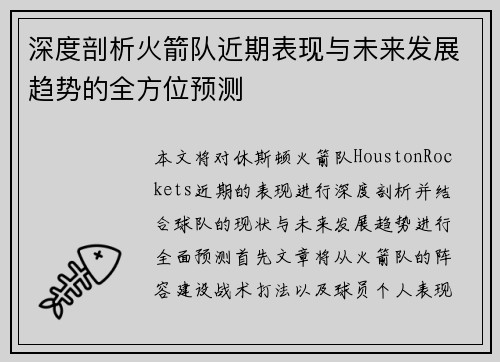 深度剖析火箭队近期表现与未来发展趋势的全方位预测

本文将对休斯顿火箭队HoustonRockets近期的表现进行深度剖析并结合球队的现状与未来发展趋势进行全面预测首先文章将从火箭队的阵容建设战术打法以及球员个人表现